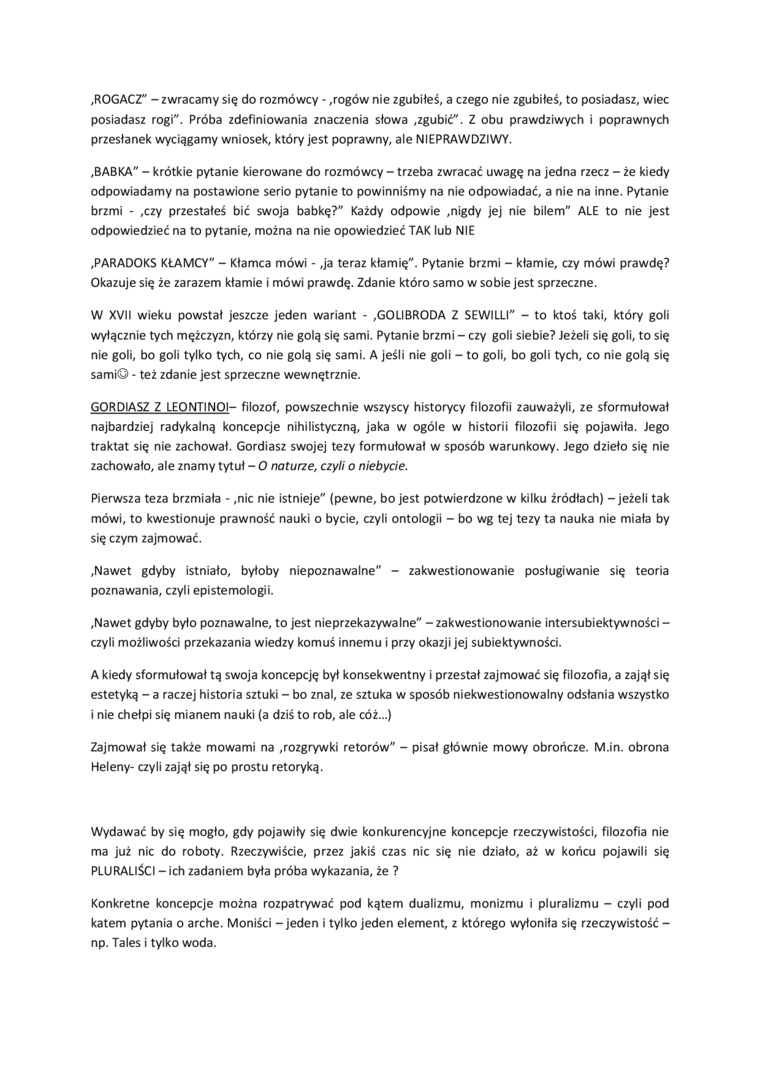 ‚ROGACZ” – zwracamy się do rozmówcy - ‚rogów nie zgubiłeś, a czego nie zgubiłeś, to posiadasz, wiec posiadasz rogi”. Próba zdefiniowania znaczenia słowa ‚zgubić”. Z obu prawdziwych i poprawnych przesłanek wyciągamy wniosek, który jest poprawny, ale NIEPRAWDZIWY.

‚BABKA” – krótkie pytanie kierowane do rozmówcy – trzeba zwracać uwagę na jedna rzecz – że kiedy odpowiadamy na postawione serio pytanie to powinniśmy na nie odpowiadać, a nie na inne. Pytanie brzmi - ‚czy przestałeś bić swoja babkę?” Każdy odpowie ‚nigdy jej nie bilem” ALE to nie jest odpowiedzieć na to pytanie, można na nie opowiedzieć TAK lub NIE

‚PARADOKS KŁAMCY” – Kłamca mówi - ‚ja teraz kłamię”. Pytanie brzmi – kłamie, czy mówi prawdę? Okazuje się że zarazem kłamie i mówi prawdę. Zdanie które samo w sobie jest sprzeczne.

W XVII wieku powstał jeszcze jeden wariant - ‚GOLIBRODA Z SEWILLI” – to ktoś taki, który goli wyłącznie tych mężczyzn, którzy nie golą się sami. Pytanie brzmi – czy goli siebie? Jeżeli się goli, to się nie goli, bo goli tylko tych, co nie golą się sami. A jeśli nie goli – to goli, bo goli tych, co nie golą się sami☺ - też zdanie jest sprzeczne wewnętrznie.

GORDIASZ Z LEONTINOI– filozof, powszechnie wszyscy historycy filozofii zauważyli, ze sformułował najbardziej radykalną koncepcje nihilistyczną, jaka w ogóle w historii filozofii się pojawiła. Jego traktat się nie zachował. Gordiasz swojej tezy formułował w sposób warunkowy. Jego dzieło się nie zachowało, ale znamy tytuł – O naturze, czyli o niebycie.

Pierwsza teza brzmiała - ‚nic nie istnieje” (pewne, bo jest potwierdzone w kilku źródłach) – jeżeli tak mówi, to kwestionuje prawność nauki o bycie, czyli ontologii – bo wg tej tezy ta nauka nie miała by się czym zajmować.

‚Nawet gdyby istniało, byłoby niepoznawalne” – zakwestionowanie posługiwanie się teoria poznawania, czyli epistemologii.

‚Nawet gdyby było poznawalne, to jest nieprzekazywalne” – zakwestionowanie intersubiektywności – czyli możliwości przekazania wiedzy komuś innemu i przy okazji jej subiektywności.

A kiedy sformułował tą swoja koncepcję był konsekwentny i przestał zajmować się filozofia, a zajął się estetyką – a raczej historia sztuki – bo znal, ze sztuka w sposób niekwestionowalny odsłania wszystko i nie chełpi się mianem nauki (a dziś to rob, ale cóż…)

Zajmował się także mowami na ‚rozgrywki retorów” – pisał głównie mowy obrończe. M.in. obrona Heleny- czyli zajął się po prostu retoryką.

Wydawać by się mogło, gdy pojawiły się dwie konkurencyjne koncepcje rzeczywistości, filozofia nie ma już nic do roboty. Rzeczywiście, przez jakiś czas nic się nie działo, aż w końcu pojawili się PLURALIŚCI – ich zadaniem była próba wykazania, że ?

Konkretne koncepcje można rozpatrywać pod kątem dualizmu, monizmu i pluralizmu – czyli pod katem pytania o arche. Moniści – jeden i tylko jeden element, z którego wyłoniła się rzeczywistość – np. Tales i tylko woda.